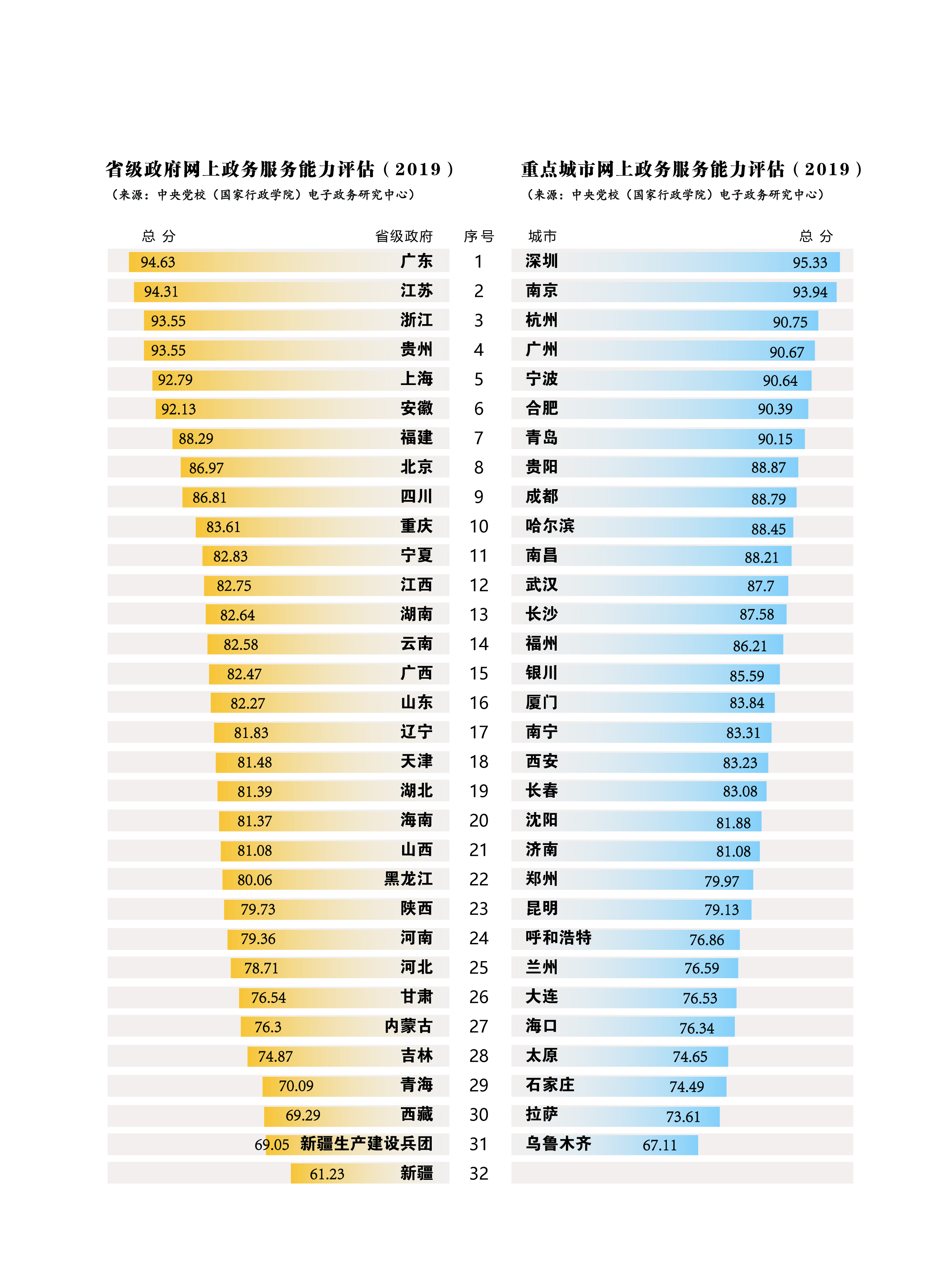 省级政府网上政务服务能力评估（2019）
（来源：中央党校（国家行政学院）电子政务研究中心）

重点城市网上政务服务能力评估（2019）
（来源：中央党校（国家行政学院）电子政务研究中心）

| 总 分 | 省级政府 | 序号 | 城市 | 总 分 |
|---|---|---|---|---|
| 94.63 | 广东 | 1 | 深圳 | 95.33 |
| 94.31 | 江苏 | 2 | 南京 | 93.94 |
| 93.55 | 浙江 | 3 | 杭州 | 90.75 |
| 93.55 | 贵州 | 4 | 广州 | 90.67 |
| 92.79 | 上海 | 5 | 宁波 | 90.64 |
| 92.13 | 安徽 | 6 | 合肥 | 90.39 |
| 88.29 | 福建 | 7 | 青岛 | 90.15 |
| 86.97 | 北京 | 8 | 贵阳 | 88.87 |
| 86.81 | 四川 | 9 | 成都 | 88.79 |
| 83.61 | 重庆 | 10 | 哈尔滨 | 88.45 |
| 82.83 | 宁夏 | 11 | 南昌 | 88.21 |
| 82.75 | 江西 | 12 | 武汉 | 87.7 |
| 82.64 | 湖南 | 13 | 长沙 | 87.58 |
| 82.58 | 云南 | 14 | 福州 | 86.21 |
| 82.47 | 广西 | 15 | 银川 | 85.59 |
| 82.27 | 山东 | 16 | 厦门 | 83.84 |
| 81.83 | 辽宁 | 17 | 南宁 | 83.31 |
| 81.48 | 天津 | 18 | 西安 | 83.23 |
| 81.39 | 湖北 | 19 | 长春 | 83.08 |
| 81.37 | 海南 | 20 | 沈阳 | 81.88 |
| 81.08 | 山西 | 21 | 济南 | 81.08 |
| 80.06 | 黑龙江 | 22 | 郑州 | 79.97 |
| 79.73 | 陕西 | 23 | 昆明 | 79.13 |
| 79.36 | 河南 | 24 | 呼和浩特 | 76.86 |
| 78.71 | 河北 | 25 | 兰州 | 76.59 |
| 76.54 | 甘肃 | 26 | 大连 | 76.53 |
| 76.3 | 内蒙古 | 27 | 海口 | 76.34 |
| 74.87 | 吉林 | 28 | 太原 | 74.65 |
| 70.09 | 青海 | 29 | 石家庄 | 74.49 |
| 69.29 | 西藏 | 30 | 拉萨 | 73.61 |
| 69.05 | 新疆生产建设兵团 | 31 | 乌鲁木齐 | 67.11 |
| 61.23 | 新疆 | 32 | | |